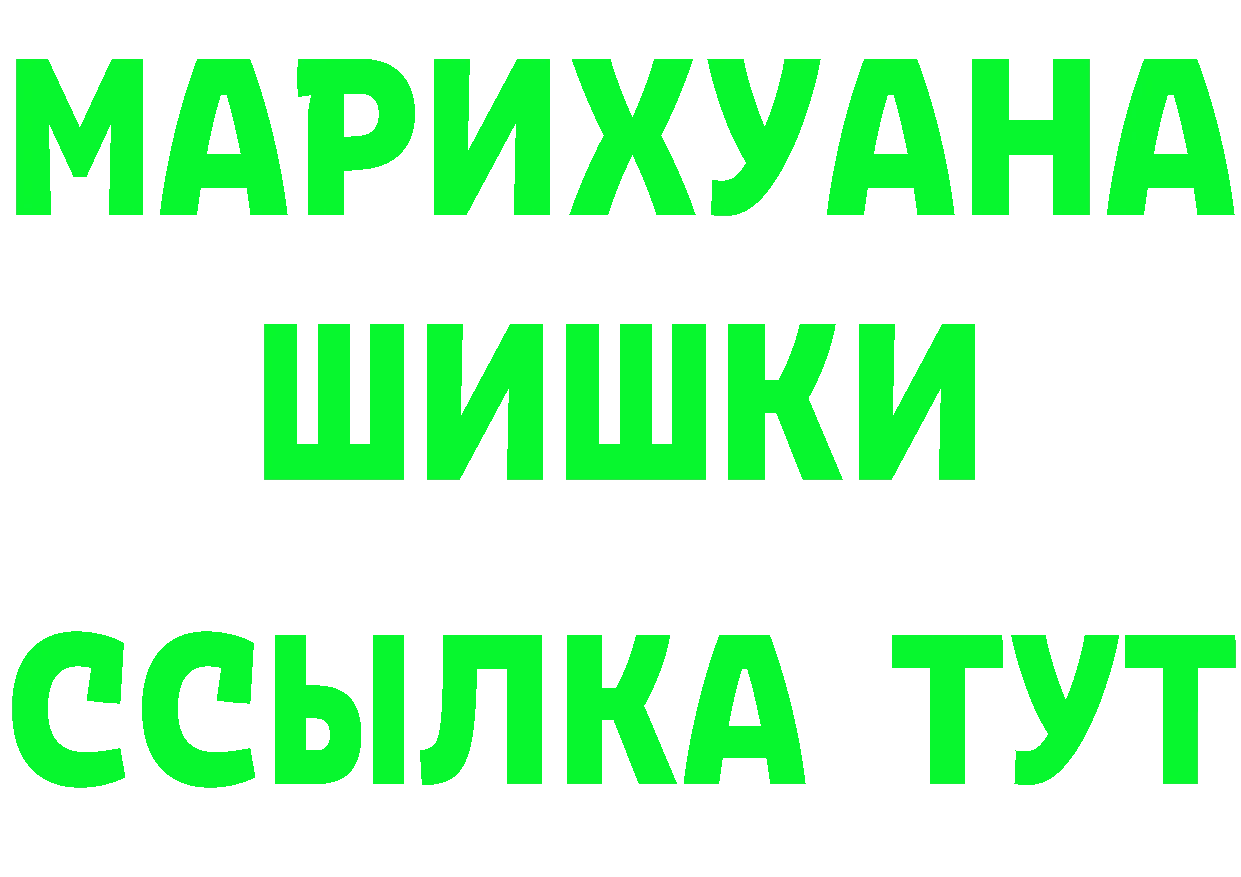 МАРИХУАНА
ШИШКИ
ССЫЛКА ТУТ